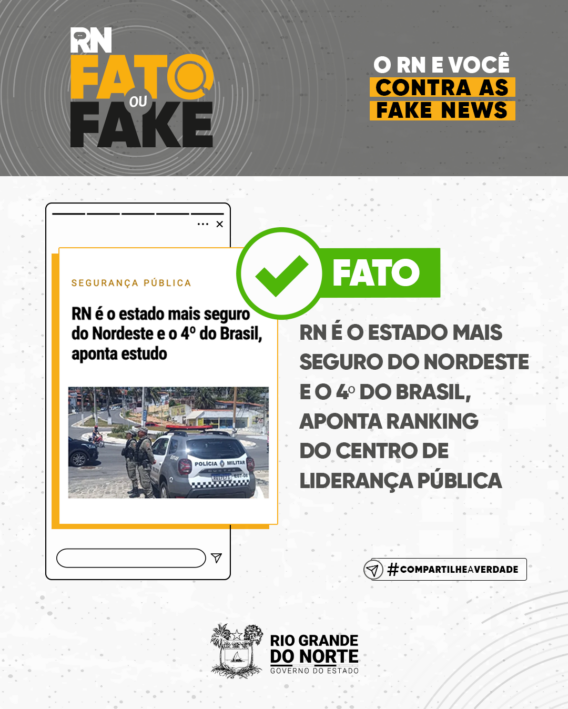 RN FATO OU FAKE

O RN E VOCÊ CONTRA AS FAKE NEWS

SEGURANÇA PÚBLICA

RN é o estado mais seguro do Nordeste e o 4º do Brasil, aponta estudo

POLÍCIA MILITAR

FATO

RN É O ESTADO MAIS SEGURO DO NORDESTE E O 4º DO BRASIL, APONTA RANKING DO CENTRO DE LIDERANÇA PÚBLICA

#COMPARTILHEAVERDADE

RIO GRANDE DO NORTE
GOVERNO DO ESTADO